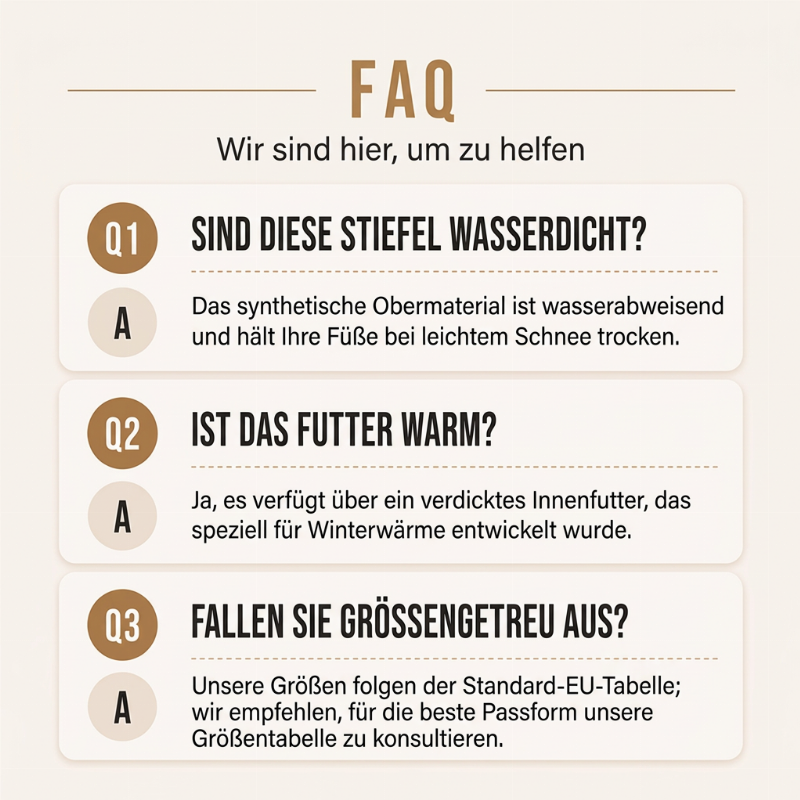 FAQ

Wir sind hier, um zu helfen

Q1 SIND DIESE STIEFEL WASSERDICHT?

A Das synthetische Obermaterial ist wasserabweisend und hält Ihre Füße bei leichtem Schnee trocken.

Q2 IST DAS FUTTER WARM?

A Ja, es verfügt über ein verdicktes Innenfutter, das speziell für Winterwärme entwickelt wurde.

Q3 FALLEN SIE GRÖSSENGETREU AUS?

A Unsere Größen folgen der Standard-EU-Tabelle; wir empfehlen, für die beste Passform unsere Größentabelle zu konsultieren.